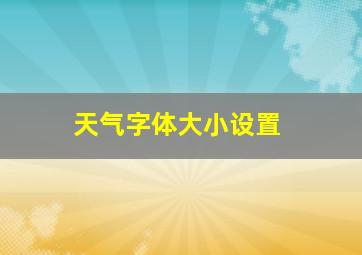 天气字体大小设置